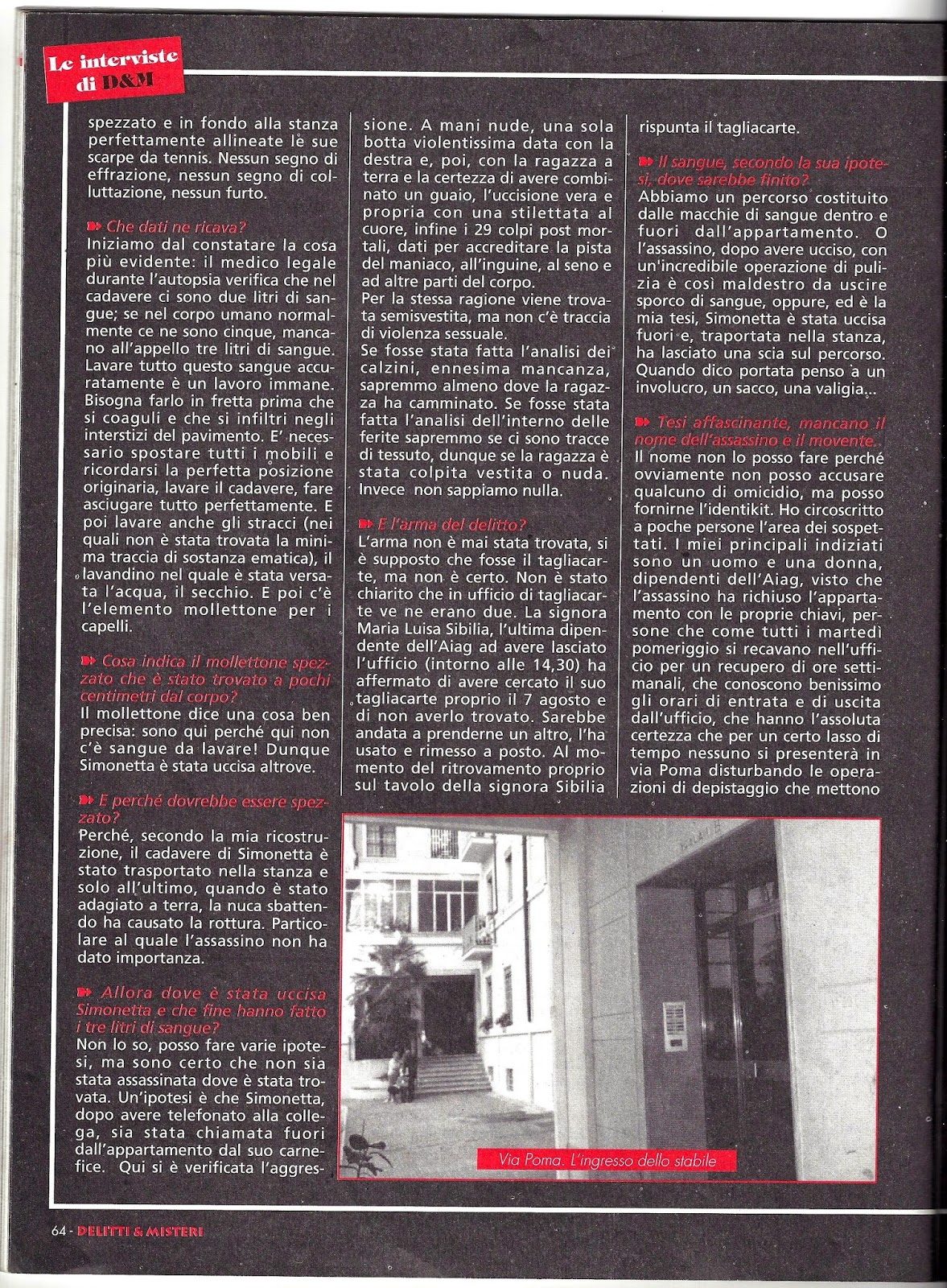 Le interviste di D&M

spezzato e in fondo alla stanza perfettamente allineate le sue scarpe da tennis. Nessun segno di effrazione, nessun segno di colluttazione, nessun furto.

Che dati ne ricava?
Iniziamo dal constatare la cosa più evidente: il medico legale durante l'autopsia verifica che nel cadavere ci sono due litri di sangue; se nel corpo umano normalmente ce ne sono cinque, mancano all'appello tre litri di sangue. Lavare tutto questo sangue accuratamente è un lavoro immane. Bisogna farlo in fretta prima che si coaguli e che si infiltri negli interstizi del pavimento. E' necessario spostare tutti i mobili e ricordarsi la perfetta posizione originaria, lavare il cadavere, fare asciugare tutto perfettamente. E poi lavare anche gli stracci (nei quali non è stata trovata la minima traccia di sostanza ematica), il lavandino nel quale è stata versata l'acqua, il secchio. E poi c'è l'elemento mollettone per i capelli.

Cosa indica il mollettone spezzato che è stato trovato a pochi centimetri dal corpo?
Il mollettone dice una cosa ben precisa: sono qui perché qui non c'è sangue da lavare! Dunque Simonetta è stata uccisa altrove.

E perché dovrebbe essere spezzato?
Perché, secondo la mia ricostruzione, il cadavere di Simonetta è stato trasportato nella stanza e solo all'ultimo, quando è stato adagiato a terra, la nuca sbattendo ha causato la rottura. Particolare al quale l'assassino non ha dato importanza.

Allora dove è stata uccisa Simonetta e che fine hanno fatto i tre litri di sangue?
Non lo so, posso fare varie ipotesi, ma sono certo che non sia stata assassinata dove è stata trovata. Un'ipotesi è che Simonetta, dopo avere telefonato alla collega, sia stata chiamata fuori dall'appartamento dal suo carnefice. Qui si è verificata l'aggressione. A mani nude, una sola botta violentissima data con la destra e, poi, con la ragazza a terra e la certezza di avere combinato un guaio, l'uccisione vera e propria con una stilettata al cuore, infine i 29 colpi post mortali, dati per accreditare la pista del maniaco, all'inguine, al seno e ad altre parti del corpo.
Per la stessa ragione viene trovata semisvestita, ma non c'è traccia di violenza sessuale.
Se fosse stata fatta l'analisi dei calzini, ennesima mancanza, sapremmo almeno dove la ragazza ha camminato. Se fosse stata fatta l'analisi dell'interno delle ferite sapremmo se ci sono tracce di tessuto, dunque se la ragazza è stata colpita vestita o nuda. Invece non sappiamo nulla.

E l'arma del delitto?
L'arma non è mai stata trovata, si è supposto che fosse il tagliacarte, ma non è certo. Non è stato chiarito che in ufficio di tagliacarte ve ne erano due. La signora Maria Luisa Sibilia, l'ultima dipendente dell'Aiag ad avere lasciato l'ufficio (intorno alle 14,30) ha affermato di avere cercato il suo tagliacarte proprio il 7 agosto e di non averlo trovato. Sarebbe andata a prenderne un altro, l'ha usato e rimesso a posto. Al momento del ritrovamento proprio sul tavolo della signora Sibilia rispunta il tagliacarte.

Il sangue, secondo la sua ipotesi, dove sarebbe finito?
Abbiamo un percorso costituito dalle macchie di sangue dentro e fuori dall'appartamento. O l'assassino, dopo avere ucciso, con un'incredibile operazione di pulizia è così maldestro da uscire sporco di sangue, oppure, ed è la mia tesi, Simonetta è stata uccisa fuori e, traportata nella stanza, ha lasciato una scia sul percorso. Quando dico portata penso a un involucro, un sacco, una valigia...

Tesi affascinante, mancano il nome dell'assassino e il movente.
Il nome non lo posso fare perché ovviamente non posso accusare qualcuno di omicidio, ma posso fornirne l'identikit. Ho circoscritto a poche persone l'area dei sospettati. I miei principali indiziati sono un uomo e una donna, dipendenti dell'Aiag, visto che l'assassino ha richiuso l'appartamento con le proprie chiavi, persone che come tutti i martedì pomeriggio si recavano nell'ufficio per un recupero di ore settimanali, che conoscono benissimo gli orari di entrata e di uscita dall'ufficio, che hanno l'assoluta certezza che per un certo lasso di tempo nessuno si presenterà in via Poma disturbando le operazioni di depistaggio che mettono

Via Poma. L'ingresso dello stabile

64 - DELITTI & MISTERI